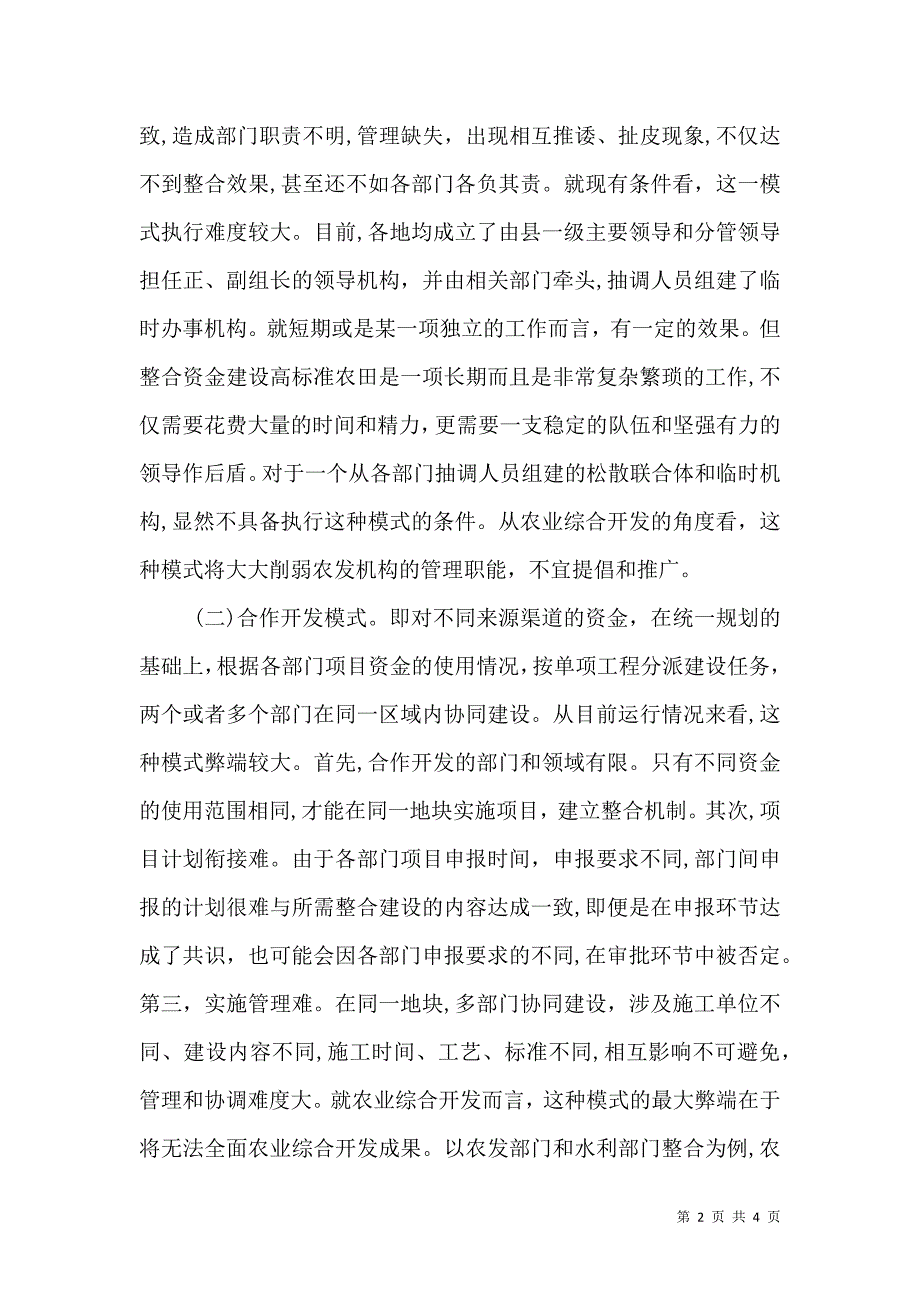 致,造成部门职责不明,管理缺失，出现相互推诿、扯皮现象,不仅达不到整合效果,甚至还不如各部门各负其责。就现有条件看，这一模式执行难度较大。目前,各地均成立了由县一级主要领导和分管领导担任正、副组长的领导机构，并由相关部门牵头,抽调人员组建了临时办事机构。就短期或是某一项独立的工作而言，有一定的效果。但整合资金建设高标准农田是一项长期而且是非常复杂繁琐的工作,不仅需要花费大量的时间和精力,更需要一支稳定的队伍和坚强有力的领导作后盾。对于一个从各部门抽调人员组建的松散联合体和临时机构,显然不具备执行这种模式的条件。从农业综合开发的角度看，这种模式将大大削弱农发机构的管理职能，不宜提倡和推广。

(二)合作开发模式。即对不同来源渠道的资金，在统一规划的基础上,根据各部门项目资金的使用情况，按单项工程分派建设任务，两个或者多个部门在同一区域内协同建设。从目前运行情况来看,这种模式弊端较大。首先,合作开发的部门和领域有限。只有不同资金的使用范围相同,才能在同一地块实施项目，建立整合机制。其次,项目计划衔接难。由于各部门项目申报时间，申报要求不同,部门间申报的计划很难与所需整合建设的内容达成一致,即便是在申报环节达成了共识，也可能会因各部门申报要求的不同,在审批环节中被否定。第三，实施管理难。在同一地块,多部门协同建设，涉及施工单位不同、建设内容不同,施工时间、工艺、标准不同,相互影响不可避免，管理和协调难度大。就农业综合开发而言，这种模式的最大弊端在于将无法全面农业综合开发成果。以农发部门和水利部门整合为例,农

第 2 页 共 4 页